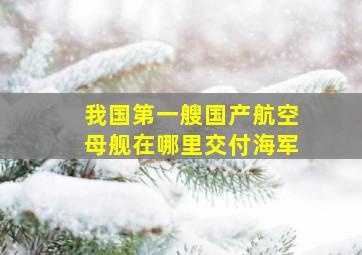 我国第一艘国产航空母舰在哪里交付海军